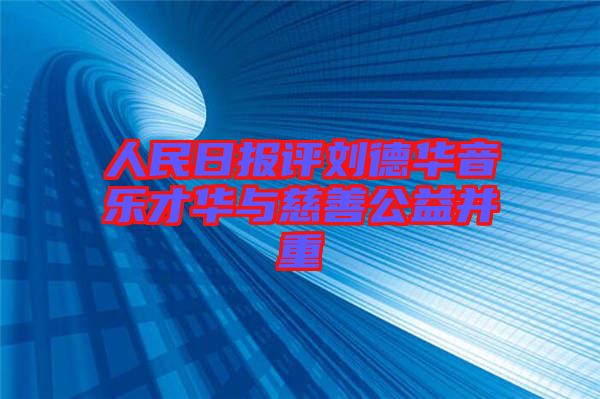 人民日报评刘德华音乐才华与慈善公益并重